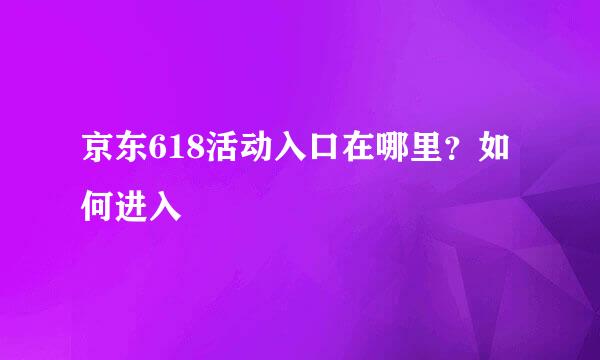 京东618活动入口在哪里？如何进入